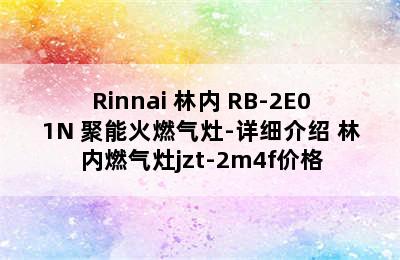 Rinnai 林内 RB-2E01N 聚能火燃气灶-详细介绍 林内燃气灶jzt-2m4f价格